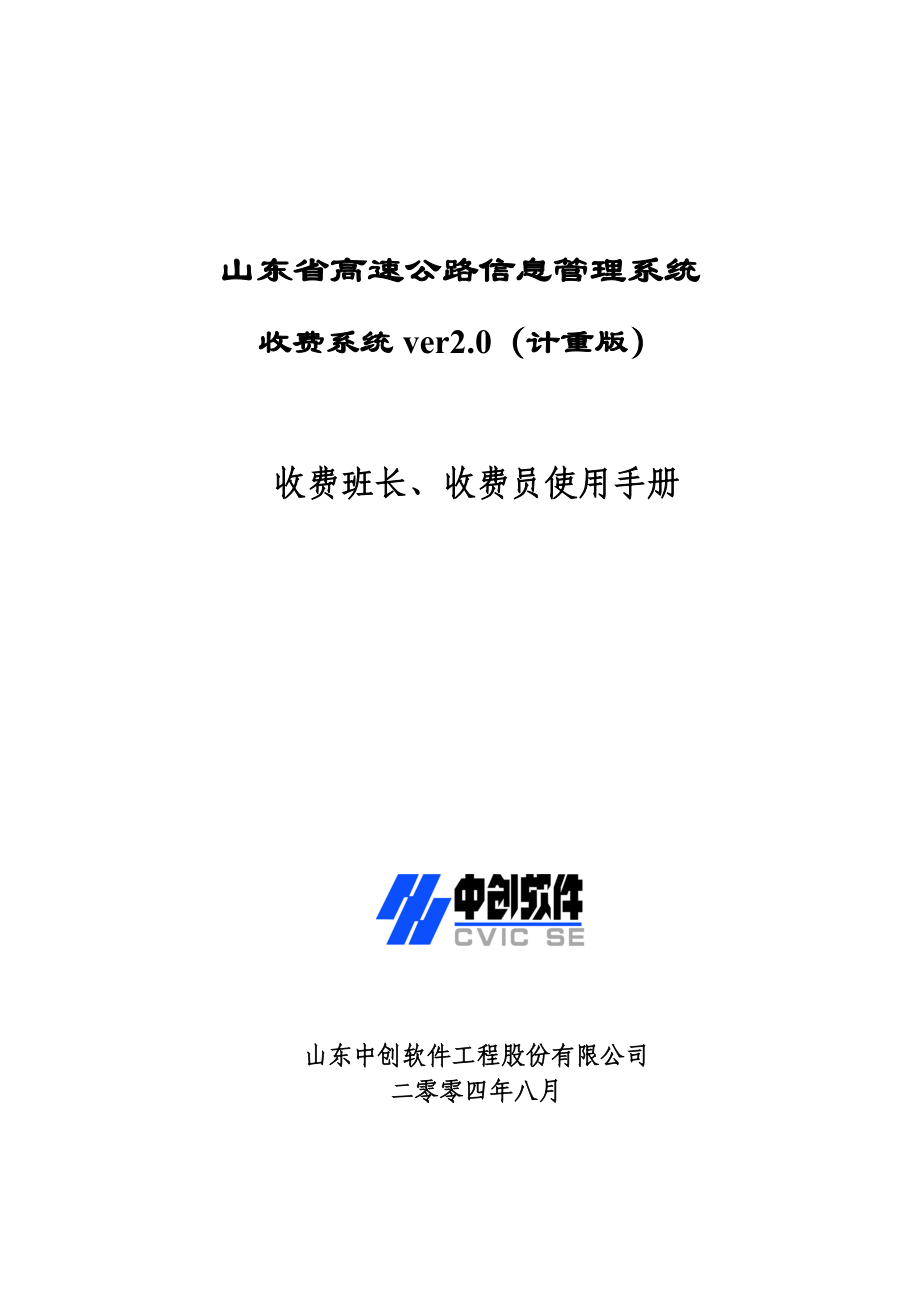 山东省高速公路信息管理系统

收费系统 ver2.0（计重版）

收费班长、收费员使用手册

中创软件
CVIC SE

山东中创软件工程股份有限公司
二零零四年八月